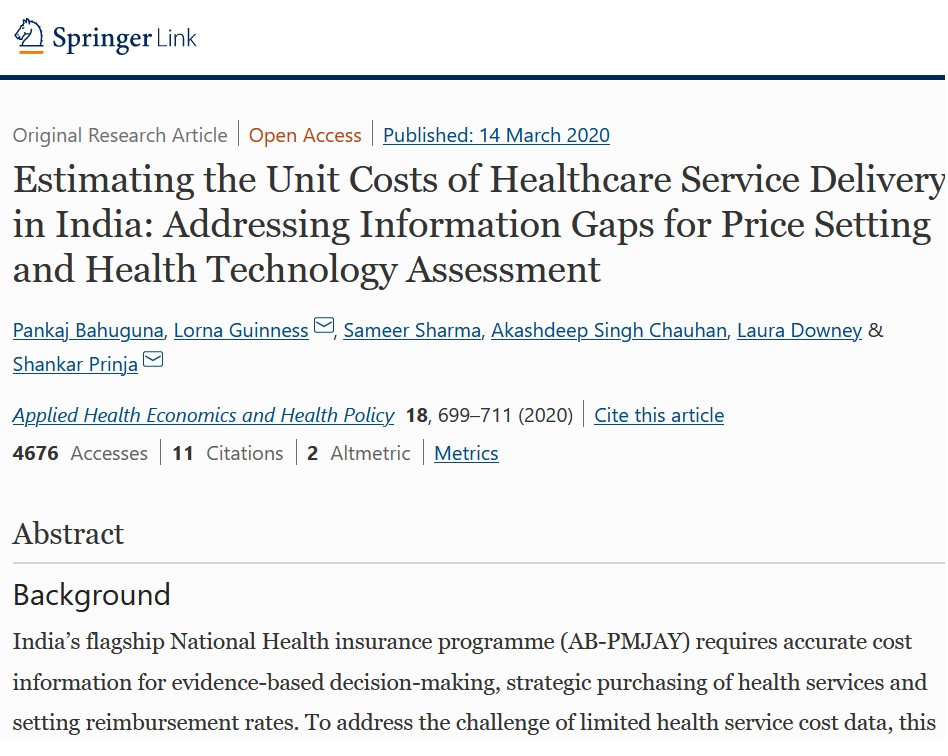 Springer Link

Original Research Article | Open Access | Published: 14 March 2020

Estimating the Unit Costs of Healthcare Service Delivery in India: Addressing Information Gaps for Price Setting and Health Technology Assessment

Pankaj Bahuguna, Lorna Guinness, Sameer Sharma, Akashdeep Singh Chauhan, Laura Downey & Shankar Prinja

Applied Health Economics and Health Policy 18, 699–711 (2020) | Cite this article

4676 Accesses | 11 Citations | 2 Altmetric | Metrics

Abstract

Background

India's flagship National Health insurance programme (AB-PMJAY) requires accurate cost information for evidence-based decision-making, strategic purchasing of health services and setting reimbursement rates. To address the challenge of limited health service cost data, this